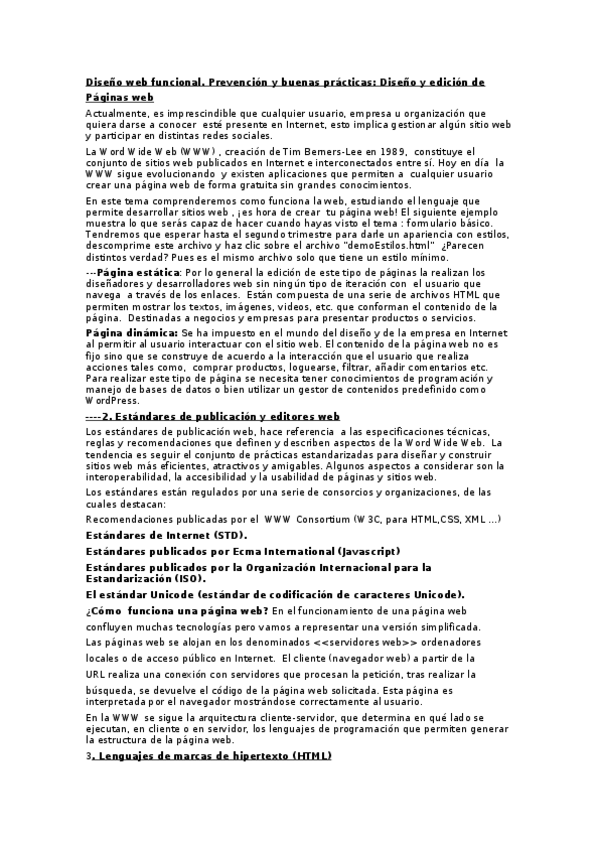 Diseño web funcional. Prevención y buenas prácticas: Diseño y edición de Páginas web

Actualmente, es imprescindible que cualquier usuario, empresa u organización que quiera darse a conocer esté presente en Internet, esto implica gestionar algún sitio web y participar en distintas redes sociales.

La Word Wide Web (WWW) , creación de Tim Berners-Lee en 1989, constituye el conjunto de sitios web publicados en Internet e interconectados entre sí. Hoy en día la WWW sigue evolucionando y existen aplicaciones que permiten a cualquier usuario crear una página web de forma gratuita sin grandes conocimientos.

En este tema comprenderemos como funciona la web, estudiando el lenguaje que permite desarrollar sitios web , ¡es hora de crear tu página web! El siguiente ejemplo muestra lo que serás capaz de hacer cuando hayas visto el tema : formulario básico. Tendremos que esperar hasta el segundo trimestre para darle un apariencia con estilos, descomprime este archivo y haz clic sobre el archivo "demoEstilos.html" ¿Parecen distintos verdad? Pues es el mismo archivo solo que tiene un estilo mínimo.

---Página estática: Por lo general la edición de este tipo de páginas la realizan los diseñadores y desarrolladores web sin ningún tipo de iteración con el usuario que navega a través de los enlaces. Están compuesta de una serie de archivos HTML que permiten mostrar los textos, imágenes, videos, etc. que conforman el contenido de la página. Destinadas a negocios y empresas para presentar productos o servicios.

Página dinámica: Se ha impuesto en el mundo del diseño y de la empresa en Internet al permitir al usuario interactuar con el sitio web. El contenido de la página web no es fijo sino que se construye de acuerdo a la interacción que el usuario que realiza acciones tales como, comprar productos, loguearse, filtrar, añadir comentarios etc. Para realizar este tipo de página se necesita tener conocimientos de programación y manejo de bases de datos o bien utilizar un gestor de contenidos predefinido como WordPress.

----2. Estándares de publicación y editores web

Los estándares de publicación web, hace referencia a las especificaciones técnicas, reglas y recomendaciones que definen y describen aspectos de la Word Wide Web. La tendencia es seguir el conjunto de prácticas estandarizadas para diseñar y construir sitios web más eficientes, atractivos y amigables. Algunos aspectos a considerar son la interoperabilidad, la accesibilidad y la usabilidad de páginas y sitios web.

Los estándares están regulados por una serie de consorcios y organizaciones, de las cuales destacan:

Recomendaciones publicadas por el WWW Consortium (W3C, para HTML,CSS, XML ...)

Estándares de Internet (STD).

Estándares publicados por Ecma International (Javascript)

Estándares publicados por la Organización Internacional para la Estandarización (ISO).

El estándar Unicode (estándar de codificación de caracteres Unicode).

¿Cómo funciona una página web? En el funcionamiento de una página web confluyen muchas tecnologías pero vamos a representar una versión simplificada. Las páginas web se alojan en los denominados <<servidores web>> ordenadores locales o de acceso público en Internet. El cliente (navegador web) a partir de la URL realiza una conexión con servidores que procesan la petición, tras realizar la búsqueda, se devuelve el código de la página web solicitada. Esta página es interpretada por el navegador mostrándose correctamente al usuario.

En la WWW se sigue la arquitectura cliente-servidor, que determina en qué lado se ejecutan, en cliente o en servidor, los lenguajes de programación que permiten generar la estructura de la página web.

3. Lenguajes de marcas de hipertexto (HTML)